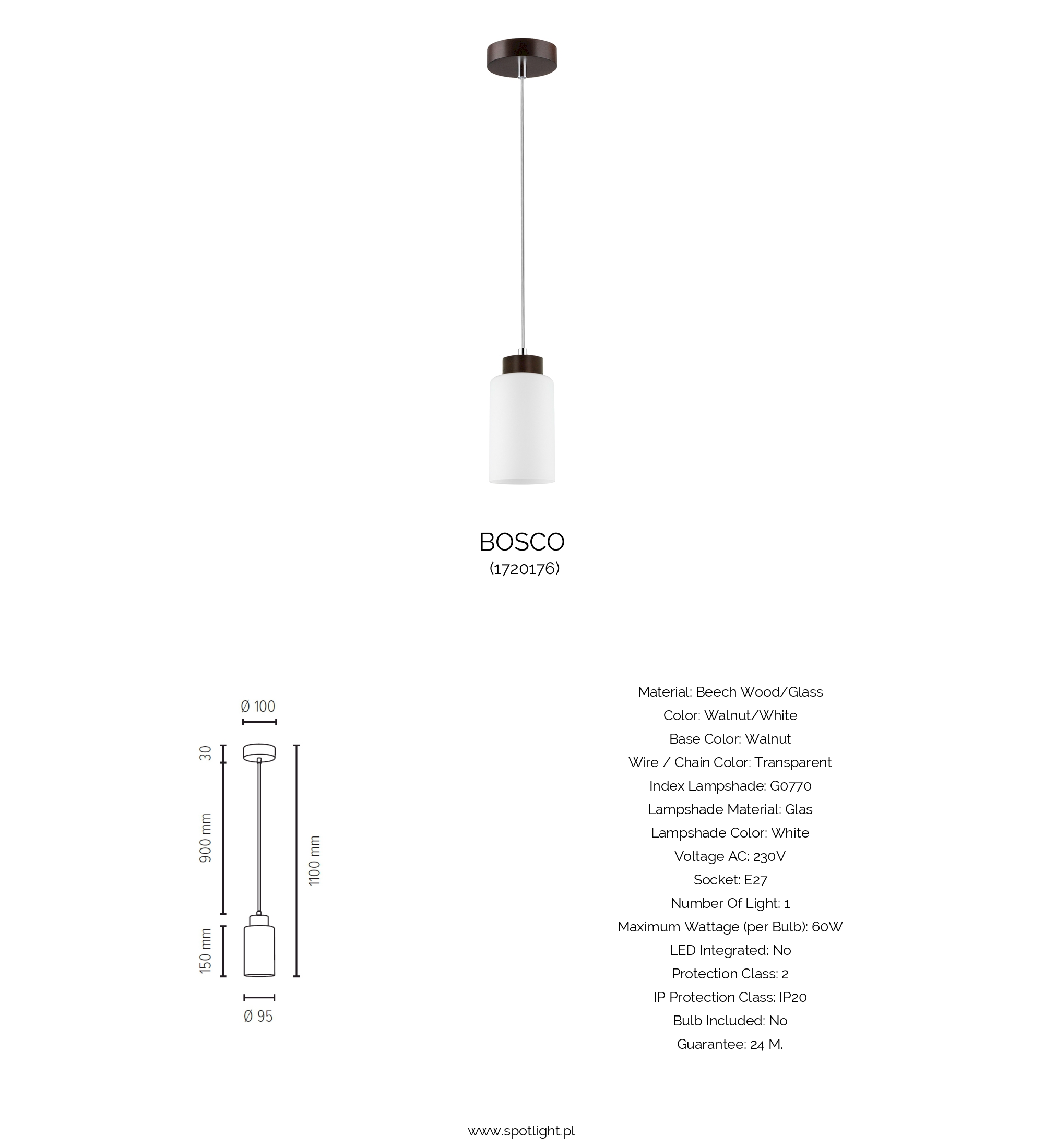 BOSCO
(1720176)

Ø 100

30

900 mm

150 mm

1100 mm

Ø 95

Material: Beech Wood/Glass
Color: Walnut/White
Base Color: Walnut
Wire / Chain Color: Transparent
Index Lampshade: G0770
Lampshade Material: Glas
Lampshade Color: White
Voltage AC: 230V
Socket: E27
Number Of Light: 1
Maximum Wattage (per Bulb): 60W
LED Integrated: No
Protection Class: 2
IP Protection Class: IP20
Bulb Included: No
Guarantee: 24 M.

www.spotlight.pl